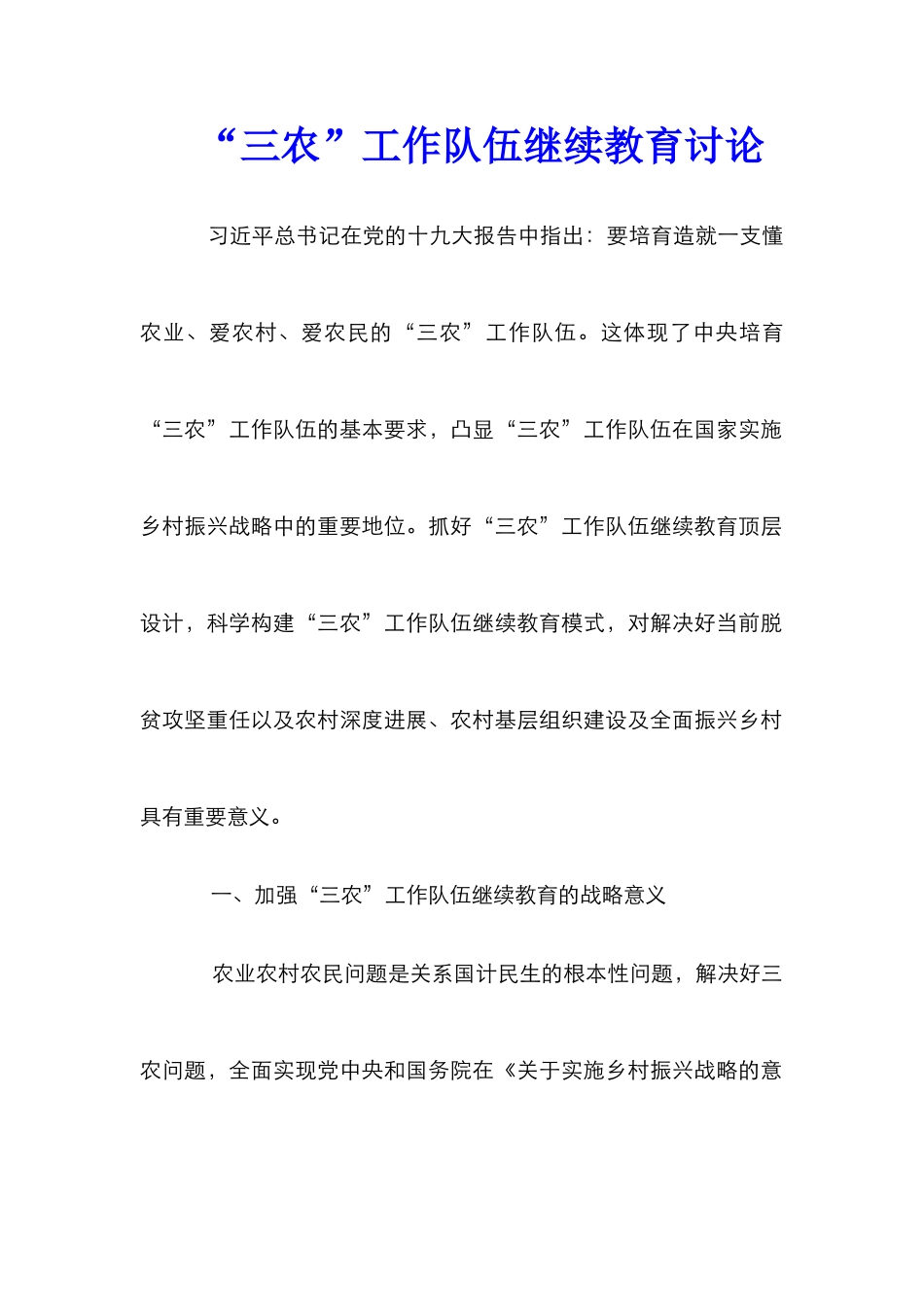 “三农”工作队伍继续教育讨论

习近平总书记在党的十九大报告中指出：要培育造就一支懂农业、爱农村、爱农民的“三农”工作队伍。这体现了中央培育“三农”工作队伍的基本要求，凸显“三农”工作队伍在国家实施乡村振兴战略中的重要地位。抓好“三农”工作队伍继续教育顶层设计，科学构建“三农”工作队伍继续教育模式，对解决好当前脱贫攻坚重任以及农村深度进展、农村基层组织建设及全面振兴乡村具有重要意义。

一、加强“三农”工作队伍继续教育的战略意义

农业农村农民问题是关系国计民生的根本性问题，解决好三农问题，全面实现党中央和国务院在《关于实施乡村振兴战略的意